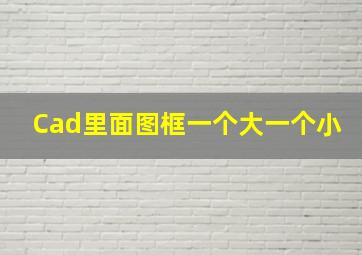 Cad里面图框一个大一个小